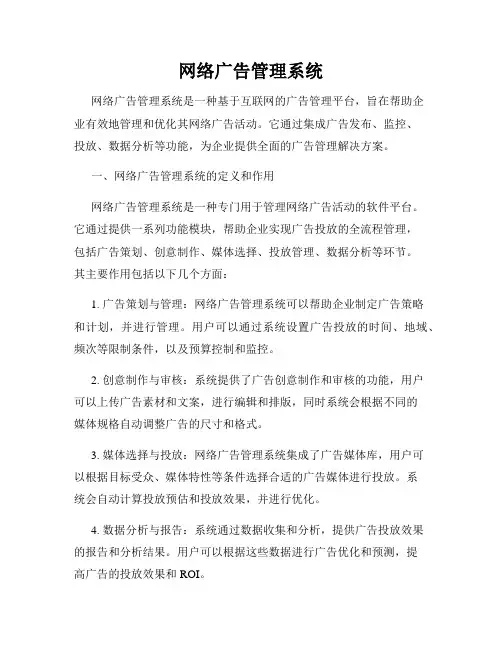 网络广告管理系统

网络广告管理系统是一种基于互联网的广告管理平台，旨在帮助企业有效地管理和优化其网络广告活动。它通过集成广告发布、监控、投放、数据分析等功能，为企业提供全面的广告管理解决方案。

一、网络广告管理系统的定义和作用

网络广告管理系统是一种专门用于管理网络广告活动的软件平台。它通过提供一系列功能模块，帮助企业实现广告投放的全流程管理，包括广告策划、创意制作、媒体选择、投放管理、数据分析等环节。其主要作用包括以下几个方面：

1. 广告策划与管理：网络广告管理系统可以帮助企业制定广告策略和计划，并进行管理。用户可以通过系统设置广告投放的时间、地域、频次等限制条件，以及预算控制和监控。

2. 创意制作与审核：系统提供了广告创意制作和审核的功能，用户可以上传广告素材和文案，进行编辑和排版，同时系统会根据不同的媒体规格自动调整广告的尺寸和格式。

3. 媒体选择与投放：网络广告管理系统集成了广告媒体库，用户可以根据目标受众、媒体特性等条件选择合适的广告媒体进行投放。系统会自动计算投放预估和投放效果，并进行优化。

4. 数据分析与报告：系统通过数据收集和分析，提供广告投放效果的报告和分析结果。用户可以根据这些数据进行广告优化和预测，提高广告的投放效果和 ROI。